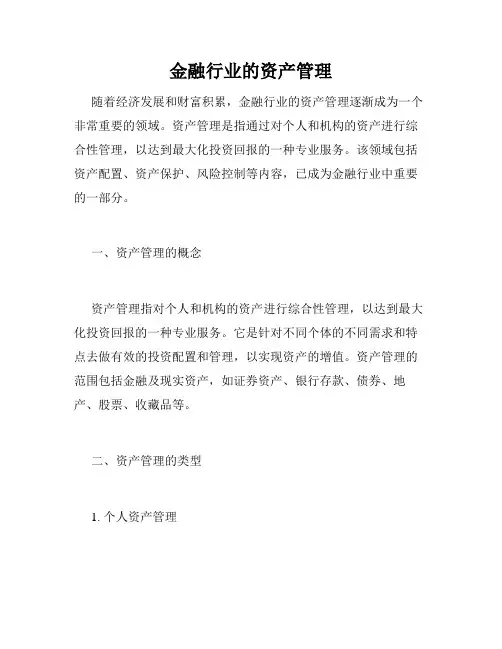 金融行业的资产管理

随着经济发展和财富积累，金融行业的资产管理逐渐成为一个非常重要的领域。资产管理是指通过对个人和机构的资产进行综合性管理，以达到最大化投资回报的一种专业服务。该领域包括资产配置、资产保护、风险控制等内容，已成为金融行业中重要的一部分。

一、资产管理的概念

资产管理指对个人和机构的资产进行综合性管理，以达到最大化投资回报的一种专业服务。它是针对不同个体的不同需求和特点去做有效的投资配置和管理，以实现资产的增值。资产管理的范围包括金融及现实资产，如证券资产、银行存款、债券、地产、股票、收藏品等。

二、资产管理的类型

1. 个人资产管理